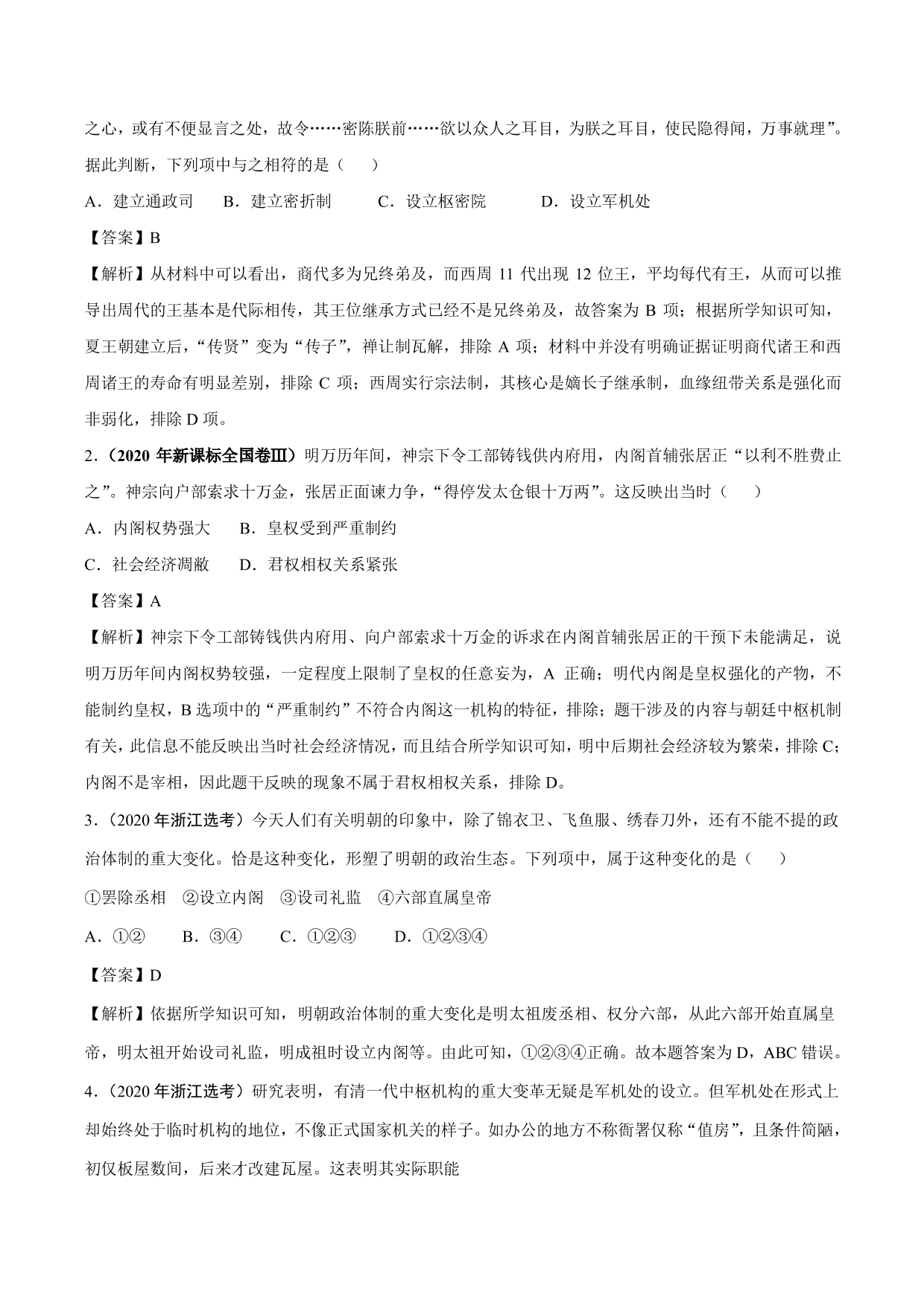 之心，或有不便显言之处，故令……密陈朕前……欲以众人之耳目，为朕之耳目，使民隐得闻，万事就理”。据此判断，下列项中与之相符的是（　　）

A．建立通政司　　B．建立密折制　　C．设立枢密院　　D．设立军机处

【答案】B

【解析】从材料中可以看出，商代多为兄终弟及，而西周 11 代出现 12 位王，平均每代有王，从而可以推导出周代的王基本是代际相传，其王位继承方式已经不是兄终弟及，故答案为 B 项；根据所学知识可知，夏王朝建立后，“传贤”变为“传子”，禅让制瓦解，排除 A 项；材料中并没有明确证据证明商代诸王和西周诸王的寿命有明显差别，排除 C 项；西周实行宗法制，其核心是嫡长子继承制，血缘纽带关系是强化而非弱化，排除 D 项。

2．（2020 年新课标全国卷Ⅲ）明万历年间，神宗下令工部铸钱供内府用，内阁首辅张居正“以利不胜费止之”。神宗向户部索求十万金，张居正面谏力争，“得停发太仓银十万两”。这反映出当时（　　）

A．内阁权势强大　　B．皇权受到严重制约

C．社会经济凋敝　　D．君权相权关系紧张

【答案】A

【解析】神宗下令工部铸钱供内府用、向户部索求十万金的诉求在内阁首辅张居正的干预下未能满足，说明万历年间内阁权势较强，一定程度上限制了皇权的任意妄为，A 正确；明代内阁是皇权强化的产物，不能制约皇权，B 选项中的“严重制约”不符合内阁这一机构的特征，排除；题干涉及的内容与朝廷中枢机制有关，此信息不能反映出当时社会经济情况，而且结合所学知识可知，明中后期社会经济较为繁荣，排除 C；内阁不是宰相，因此题干反映的现象不属于君权相权关系，排除 D。

3．（2020 年浙江选考）今天人们有关明朝的印象中，除了锦衣卫、飞鱼服、绣春刀外，还有不能不提的政治体制的重大变化。恰是这种变化，形塑了明朝的政治生态。下列项中，属于这种变化的是（　　）

①罢除丞相　②设立内阁　③设司礼监　④六部直属皇帝

A．①②　　B．③④　　C．①②③　　D．①②③④

【答案】D

【解析】依据所学知识可知，明朝政治体制的重大变化是明太祖废丞相、权分六部，从此六部开始直属皇帝，明太祖开始设司礼监，明成祖时设立内阁等。由此可知，①②③④正确。故本题答案为 D，ABC 错误。

4．（2020 年浙江选考）研究表明，有清一代中枢机构的重大变革无疑是军机处的设立。但军机处在形式上却始终处于临时机构的地位，不像正式国家机关的样子。如办公的地方不称衙署仅称“值房”，且条件简陋，初仅板屋数间，后来才改建瓦屋。这表明其实际职能